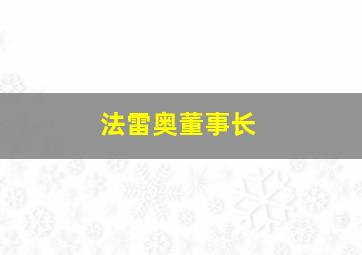 法雷奥董事长